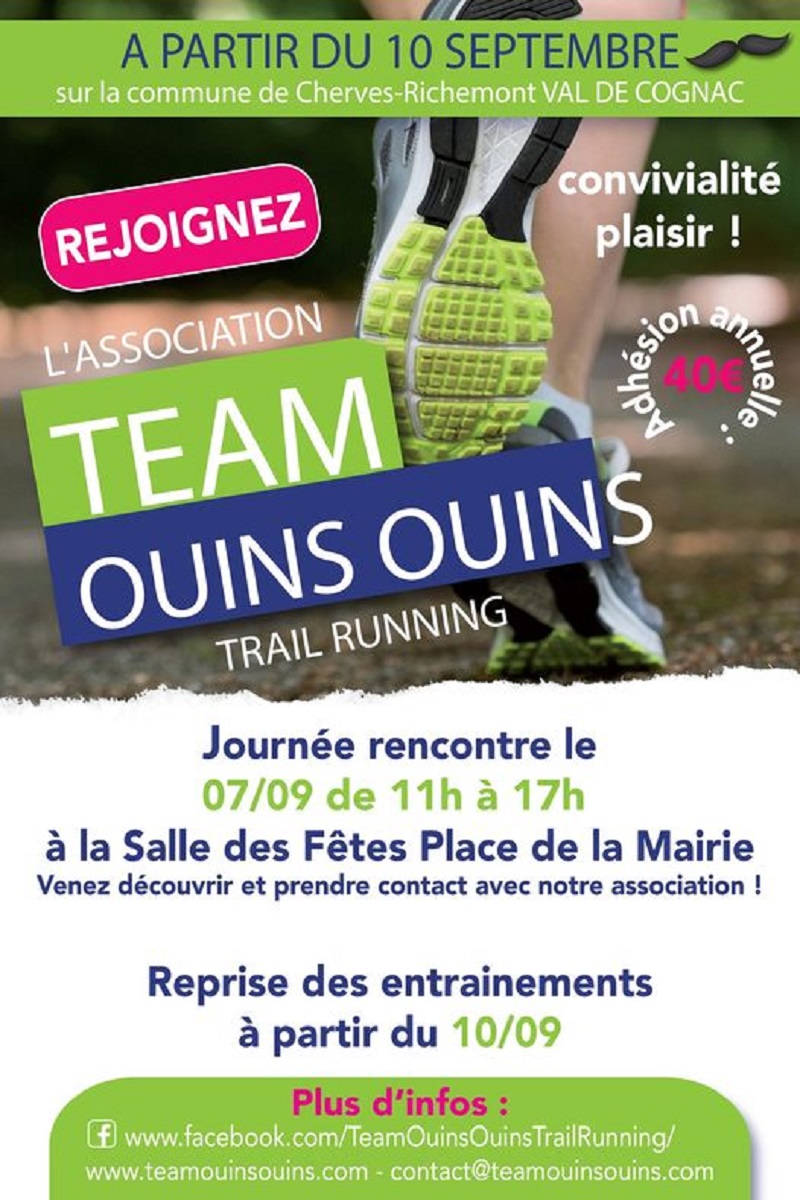 A PARTIR DU 10 SEPTEMBRE
sur la commune de Cherves-Richemont VAL DE COGNAC

REJOIGNEZ

convivialité
plaisir !

L'ASSOCIATION
TEAM
OUINS OUINS
TRAIL RUNNING

Adhésion annuelle :
40€

Journée rencontre le
07/09 de 11h à 17h
à la Salle des Fêtes Place de la Mairie
Venez découvrir et prendre contact avec notre association !

Reprise des entrainements
à partir du 10/09

Plus d'infos :
www.facebook.com/TeamOuinsOuinsTrailRunning/
www.teamouinsouins.com - contact@teamouinsouins.com